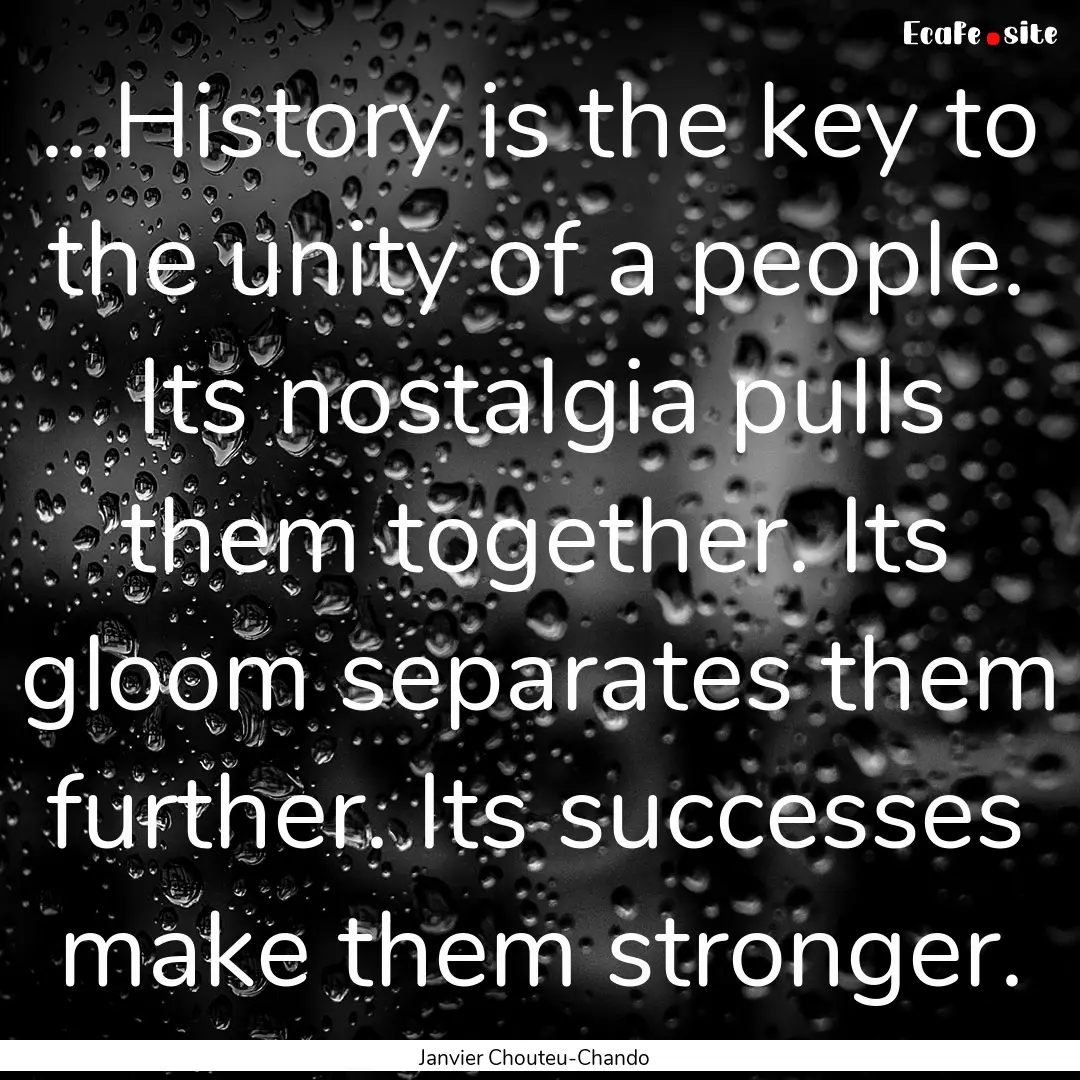 EcaFe.site

...History is the key to the unity of a people. Its nostalgia pulls them together. Its gloom separates them further. Its successes make them stronger.

Janvier Chouteu-Chando